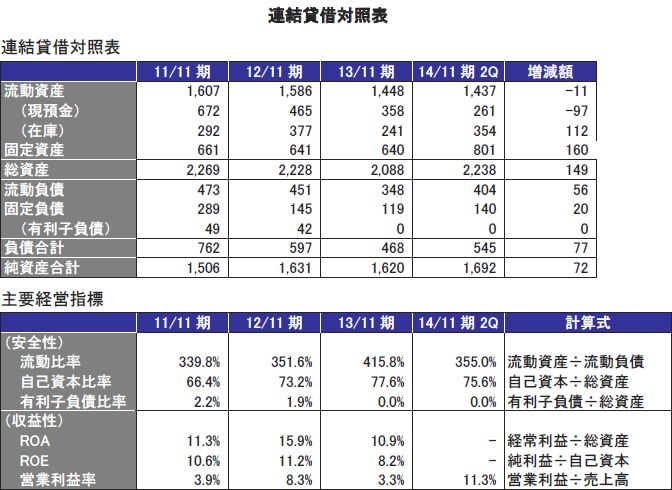 連結貸借対照表

連結貸借対照表

| | 11/11 期 | 12/11 期 | 13/11 期 | 14/11 期 2Q | 増減額 |
|---|---|---|---|---|---|
| 流動資産 | 1,607 | 1,586 | 1,448 | 1,437 | -11 |
| （現預金） | 672 | 465 | 358 | 261 | -97 |
| （在庫） | 292 | 377 | 241 | 354 | 112 |
| 固定資産 | 661 | 641 | 640 | 801 | 160 |
| 総資産 | 2,269 | 2,228 | 2,088 | 2,238 | 149 |
| 流動負債 | 473 | 451 | 348 | 404 | 56 |
| 固定負債 | 289 | 145 | 119 | 140 | 20 |
| （有利子負債） | 49 | 42 | 0 | 0 | 0 |
| 負債合計 | 762 | 597 | 468 | 545 | 77 |
| 純資産合計 | 1,506 | 1,631 | 1,620 | 1,692 | 72 |

主要経営指標

| | 11/11 期 | 12/11 期 | 13/11 期 | 14/11 期 2Q | 計算式 |
|---|---|---|---|---|---|
| （安全性） | | | | | |
| 流動比率 | 339.8% | 351.6% | 415.8% | 355.0% | 流動資産÷流動負債 |
| 自己資本比率 | 66.4% | 73.2% | 77.6% | 75.6% | 自己資本÷総資産 |
| 有利子負債比率 | 2.2% | 1.9% | 0.0% | 0.0% | 有利子負債÷総資産 |
| （収益性） | | | | | |
| ROA | 11.3% | 15.9% | 10.9% | - | 経常利益÷総資産 |
| ROE | 10.6% | 11.2% | 8.2% | - | 純利益÷自己資本 |
| 営業利益率 | 3.9% | 8.3% | 3.3% | 11.3% | 営業利益÷売上高 |